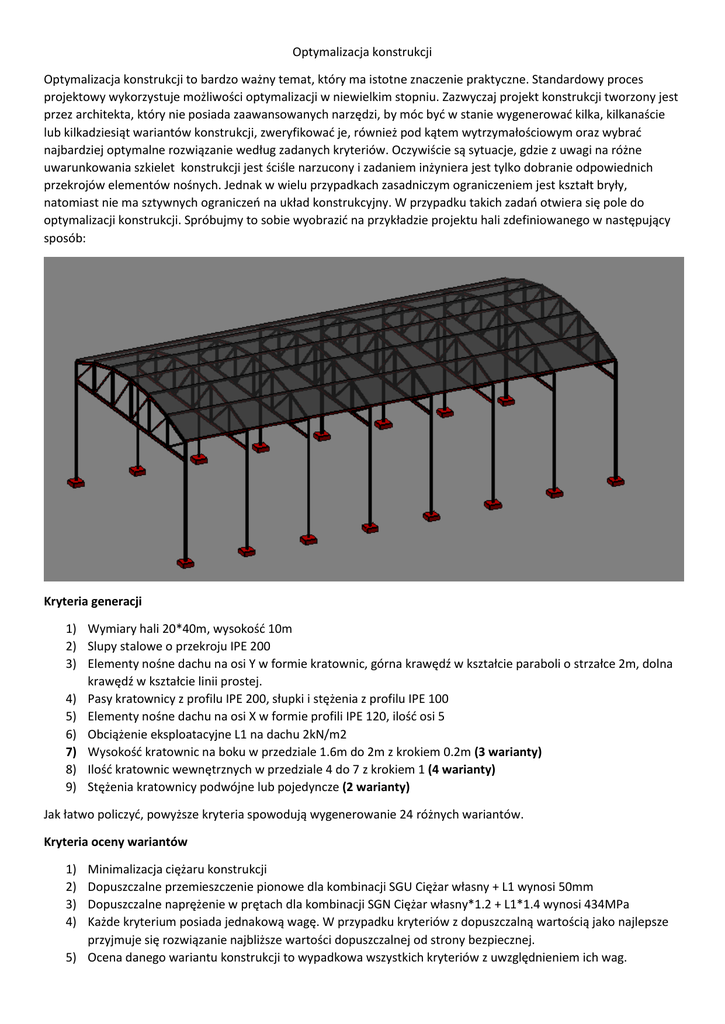 Optymalizacja konstrukcji

Optymalizacja konstrukcji to bardzo ważny temat, który ma istotne znaczenie praktyczne. Standardowy proces projektowy wykorzystuje możliwości optymalizacji w niewielkim stopniu. Zazwyczaj projekt konstrukcji tworzony jest przez architekta, który nie posiada zaawansowanych narzędzi, by móc być w stanie wygenerować kilka, kilkanaście lub kilkadziesiąt wariantów konstrukcji, zweryfikować je, również pod kątem wytrzymałościowym oraz wybrać najbardziej optymalne rozwiązanie według zadanych kryteriów. Oczywiście są sytuacje, gdzie z uwagi na różne uwarunkowania szkielet konstrukcji jest ściśle narzucony i zadaniem inżyniera jest tylko dobranie odpowiednich przekrojów elementów nośnych. Jednak w wielu przypadkach zasadniczym ograniczeniem jest kształt bryły, natomiast nie ma sztywnych ograniczeń na układ konstrukcyjny. W przypadku takich zadań otwiera się pole do optymalizacji konstrukcji. Spróbujmy to sobie wyobrazić na przykładzie projektu hali zdefiniowanego w następujący sposób:

Kryteria generacji

1) Wymiary hali 20*40m, wysokość 10m
2) Slupy stalowe o przekroju IPE 200
3) Elementy nośne dachu na osi Y w formie kratownic, górna krawędź w kształcie paraboli o strzałce 2m, dolna krawędź w kształcie linii prostej.
4) Pasy kratownicy z profilu IPE 200, słupki i stężenia z profilu IPE 100
5) Elementy nośne dachu na osi X w formie profili IPE 120, ilość osi 5
6) Obciążenie eksploatacyjne L1 na dachu 2kN/m2
7) Wysokość kratownic na boku w przedziale 1.6m do 2m z krokiem 0.2m (3 warianty)
8) Ilość kratownic wewnętrznych w przedziale 4 do 7 z krokiem 1 (4 warianty)
9) Stężenia kratownicy podwójne lub pojedyncze (2 warianty)

Jak łatwo policzyć, powyższe kryteria spowodują wygenerowanie 24 różnych wariantów.

Kryteria oceny wariantów

1) Minimalizacja ciężaru konstrukcji
2) Dopuszczalne przemieszczenie pionowe dla kombinacji SGU Ciężar własny + L1 wynosi 50mm
3) Dopuszczalne naprężenie w prętach dla kombinacji SGN Ciężar własny*1.2 + L1*1.4 wynosi 434MPa
4) Każde kryterium posiada jednakową wagę. W przypadku kryteriów z dopuszczalną wartością jako najlepsze przyjmuje się rozwiązanie najbliższe wartości dopuszczalnej od strony bezpiecznej.
5) Ocena danego wariantu konstrukcji to wypadkowa wszystkich kryteriów z uwzględnieniem ich wag.